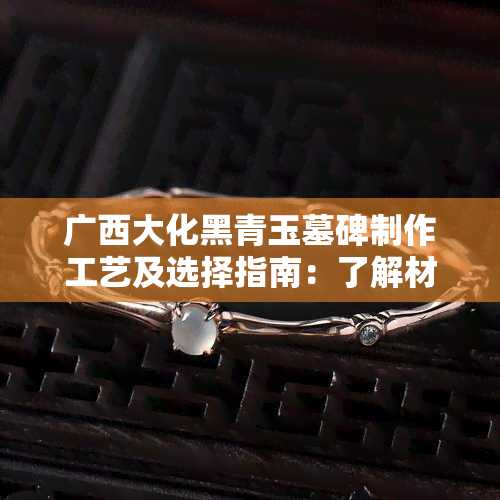 广西大化黑青玉墓碑制作工艺及选择指南：了解材